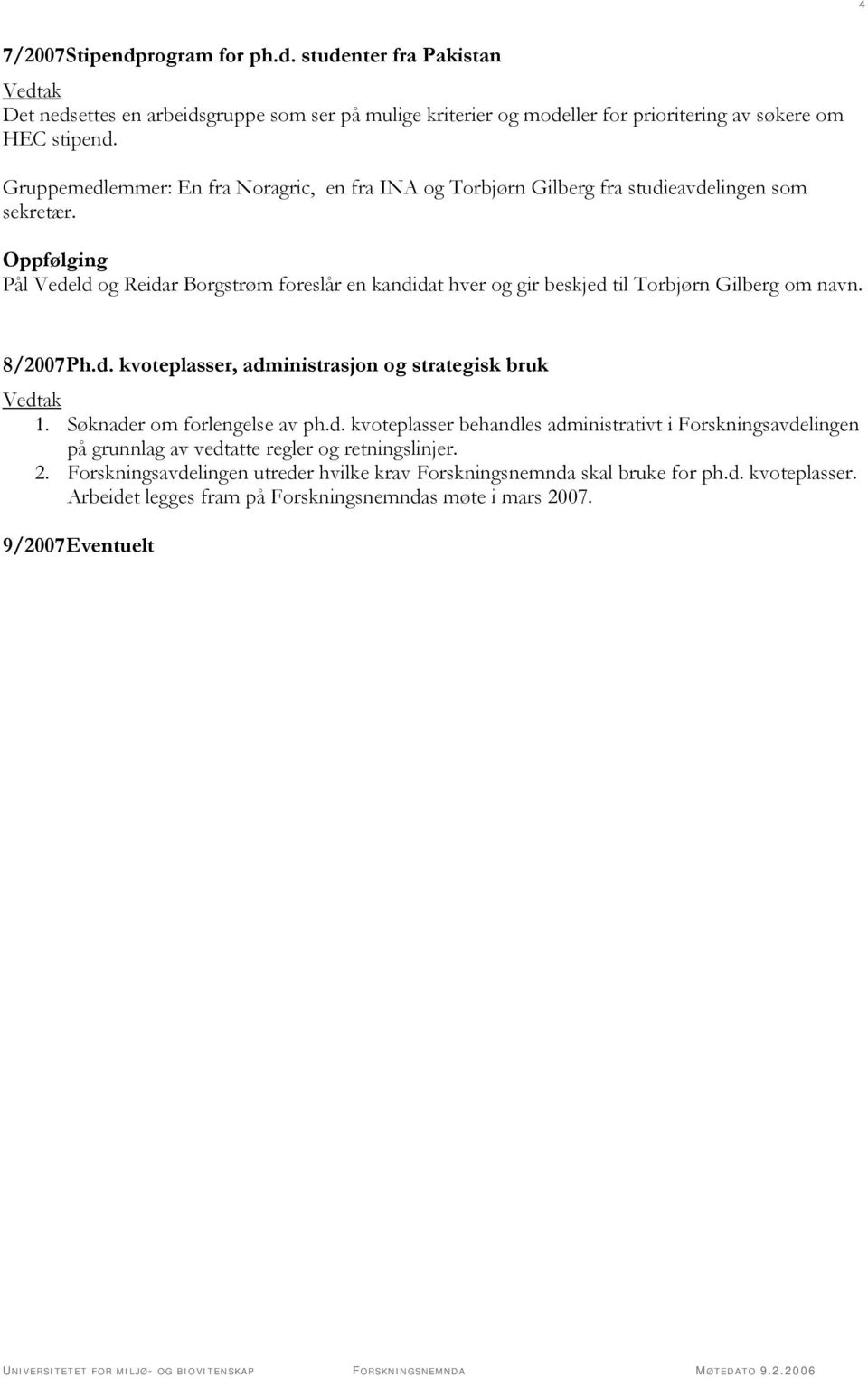 4

7/2007Stipendprogram for ph.d. studenter fra Pakistan

Vedtak

Det nedsettes en arbeidsgruppe som ser på mulige kriterier og modeller for prioritering av søkere om HEC stipend.

Gruppemedlemmer: En fra Noragric, en fra INA og Torbjørn Gilberg fra studieavdelingen som sekretær.

Oppfølging

Pål Vedeld og Reidar Borgstrøm foreslår en kandidat hver og gir beskjed til Torbjørn Gilberg om navn.

8/2007Ph.d. kvoteplasser, administrasjon og strategisk bruk

Vedtak

1. Søknader om forlengelse av ph.d. kvoteplasser behandles administrativt i Forskningsavdelingen på grunnlag av vedtatte regler og retningslinjer.
2. Forskningsavdelingen utreder hvilke krav Forskningsnemnda skal bruke for ph.d. kvoteplasser. Arbeidet legges fram på Forskningsnemndas møte i mars 2007.

9/2007Eventuelt

UNIVERSITETET FOR MILJØ- OG BIOVITENSKAP FORSKNINGSNEMNDA MØTEDATO 9.2.2006